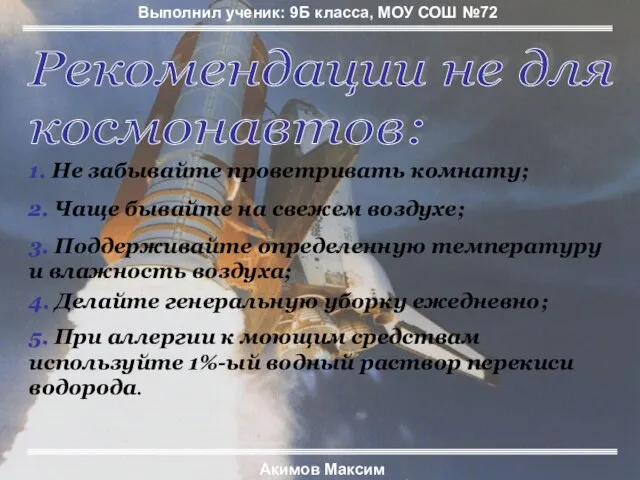 Выполнил ученик: 9Б класса, МОУ СОШ №72

Рекомендации не для космонавтов:

1. Не забывайте проветривать комнату;

2. Чаще бывайте на свежем воздухе;

3. Поддерживайте определенную температуру и влажность воздуха;

4. Делайте генеральную уборку ежедневно;

5. При аллергии к моющим средствам используйте 1%-ый водный раствор перекиси водорода.

Акимов Максим